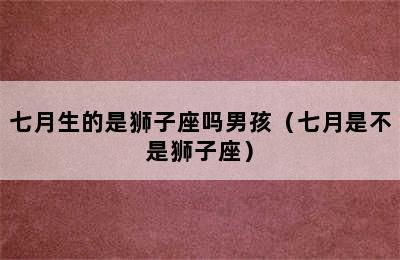 七月生的是狮子座吗男孩（七月是不是狮子座）